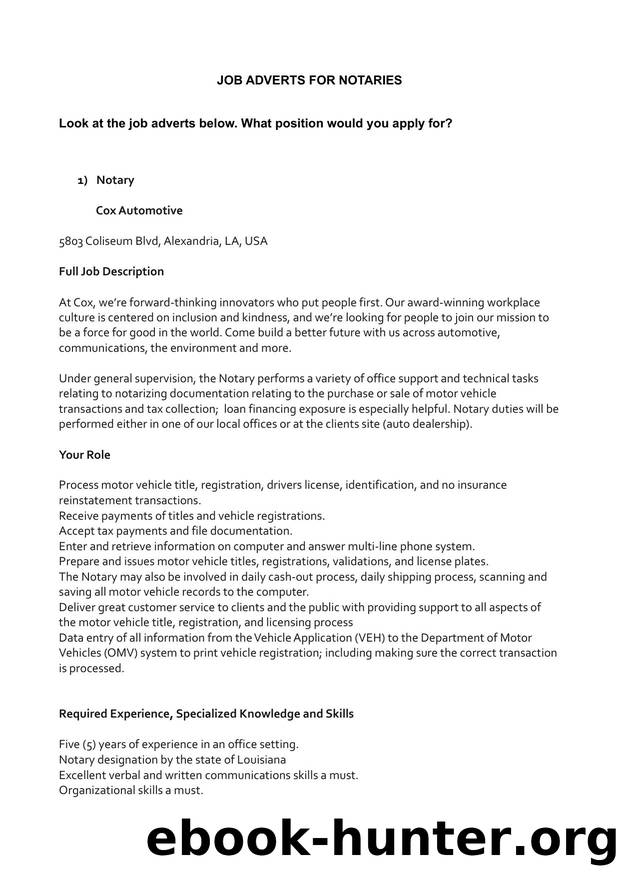 JOB ADVERTS FOR NOTARIES

Look at the job adverts below. What position would you apply for?

1) Notary

Cox Automotive

5803 Coliseum Blvd, Alexandria, LA, USA

Full Job Description

At Cox, we're forward-thinking innovators who put people first. Our award-winning workplace culture is centered on inclusion and kindness, and we're looking for people to join our mission to be a force for good in the world. Come build a better future with us across automotive, communications, the environment and more.

Under general supervision, the Notary performs a variety of office support and technical tasks relating to notarizing documentation relating to the purchase or sale of motor vehicle transactions and tax collection; loan financing exposure is especially helpful. Notary duties will be performed either in one of our local offices or at the clients site (auto dealership).

Your Role

Process motor vehicle title, registration, drivers license, identification, and no insurance reinstatement transactions.
Receive payments of titles and vehicle registrations.
Accept tax payments and file documentation.
Enter and retrieve information on computer and answer multi-line phone system.
Prepare and issues motor vehicle titles, registrations, validations, and license plates.
The Notary may also be involved in daily cash-out process, daily shipping process, scanning and saving all motor vehicle records to the computer.
Deliver great customer service to clients and the public with providing support to all aspects of the motor vehicle title, registration, and licensing process
Data entry of all information from the Vehicle Application (VEH) to the Department of Motor Vehicles (OMV) system to print vehicle registration; including making sure the correct transaction is processed.

Required Experience, Specialized Knowledge and Skills

Five (5) years of experience in an office setting.
Notary designation by the state of Louisiana
Excellent verbal and written communications skills a must.
Organizational skills a must.

ebook-hunter.org